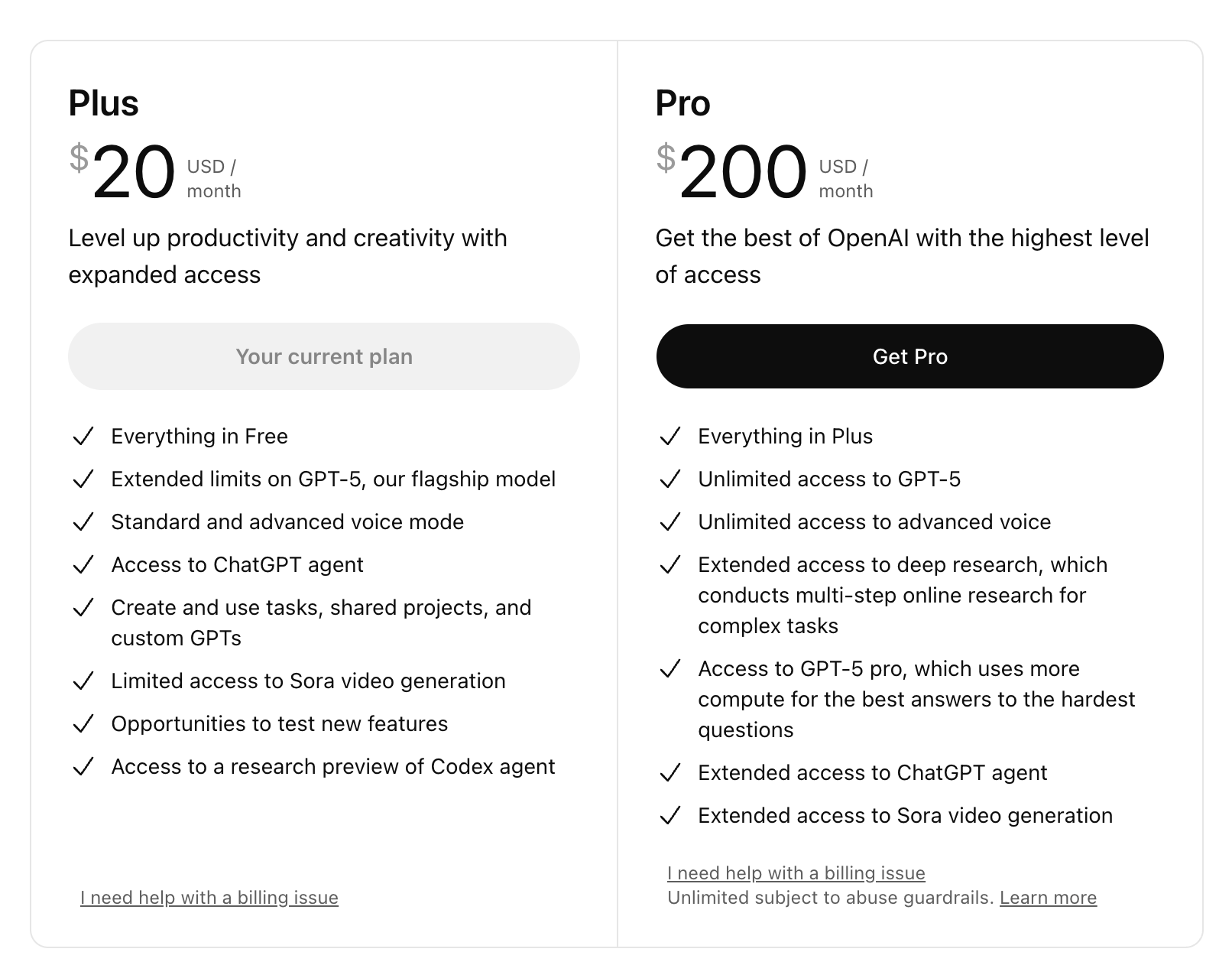 Plus

$20 USD / month

Level up productivity and creativity with expanded access

Your current plan

✓ Everything in Free
✓ Extended limits on GPT-5, our flagship model
✓ Standard and advanced voice mode
✓ Access to ChatGPT agent
✓ Create and use tasks, shared projects, and custom GPTs
✓ Limited access to Sora video generation
✓ Opportunities to test new features
✓ Access to a research preview of Codex agent

I need help with a billing issue

Pro

$200 USD / month

Get the best of OpenAI with the highest level of access

Get Pro

✓ Everything in Plus
✓ Unlimited access to GPT-5
✓ Unlimited access to advanced voice
✓ Extended access to deep research, which conducts multi-step online research for complex tasks
✓ Access to GPT-5 pro, which uses more compute for the best answers to the hardest questions
✓ Extended access to ChatGPT agent
✓ Extended access to Sora video generation

I need help with a billing issue
Unlimited subject to abuse guardrails. Learn more